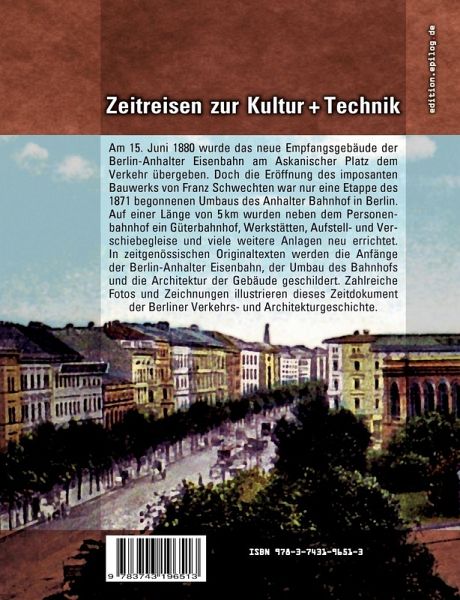 edition.epilog.de

Zeitreisen zur Kultur + Technik

Am 15. Juni 1880 wurde das neue Empfangsgebäude der Berlin-Anhalter Eisenbahn am Askanischer Platz dem Verkehr übergeben. Doch die Eröffnung des imposanten Bauwerks von Franz Schwechten war nur eine Etappe des 1871 begonnenen Umbaus des Anhalter Bahnhof in Berlin. Auf einer Länge von 5 km wurden neben dem Personenbahnhof ein Güterbahnhof, Werkstätten, Aufstell- und Verschiebegleise und viele weitere Anlagen neu errichtet. In zeitgenössischen Originaltexten werden die Anfänge der Berlin-Anhalter Eisenbahn, der Umbau des Bahnhofs und die Architektur der Gebäude geschildert. Zahlreiche Fotos und Zeichnungen illustrieren dieses Zeitdokument der Berliner Verkehrs- und Architekturgeschichte.

ISBN 978-3-7431-9651-3

9 783743 196513